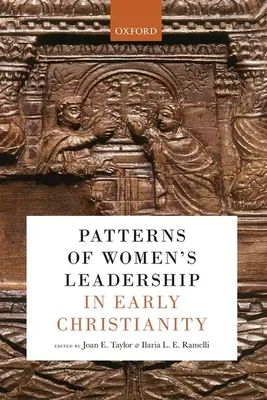 OXFORD

PATTERNS OF WOMEN'S LEADERSHIP IN EARLY CHRISTIANITY

EDITED BY Joan E. Taylor & Ilaria L. E. Ramelli